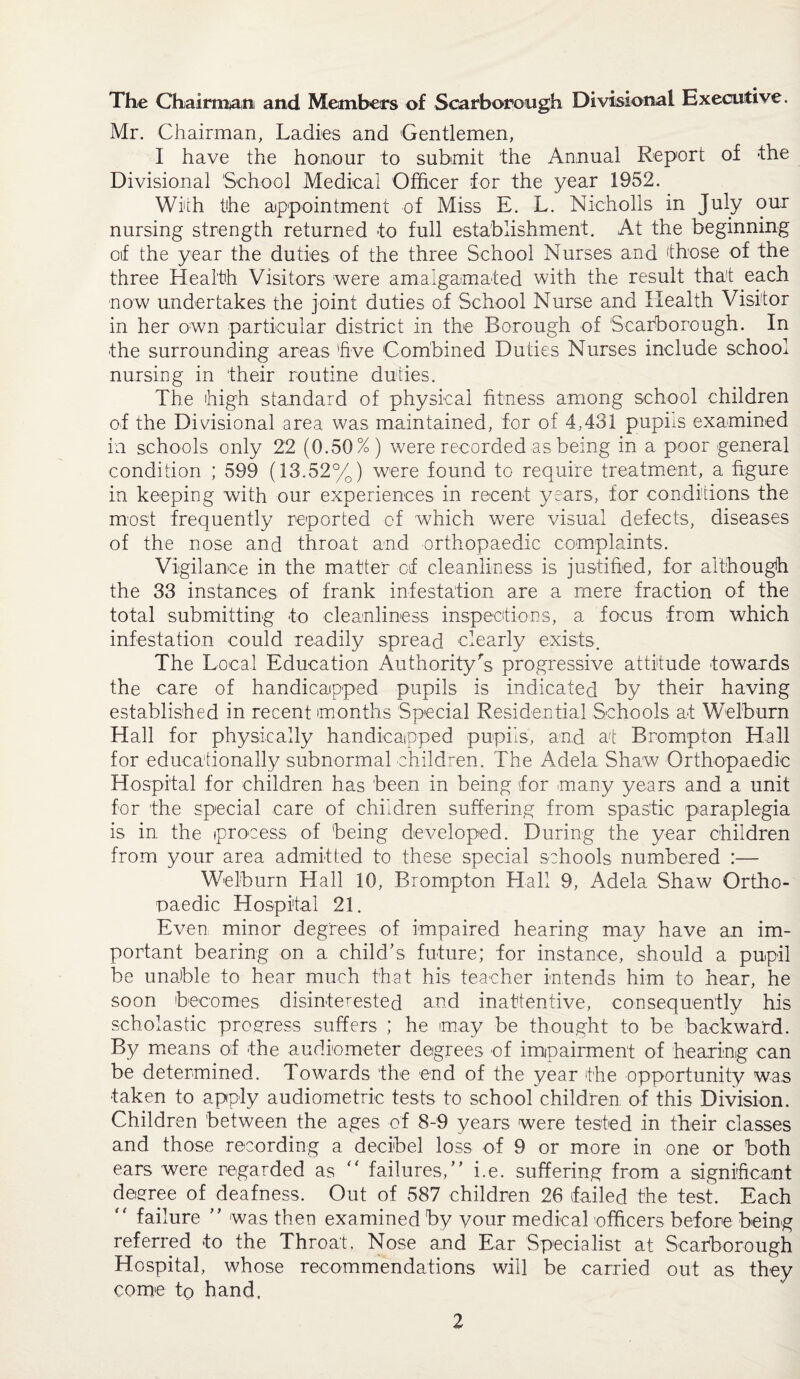 The Chairman and Members of Scarborough Divisional Executive.

Mr. Chairman, Ladies and Gentlemen,

I have the honour to submit the Annual Report of the Divisional School Medical Officer for the year 1952.

With the appointment of Miss E. L. Nicholls in July our nursing strength returned to full establishment. At the beginning of the year the duties of the three School Nurses and those of the three Health Visitors were amalgamated with the result that each now undertakes the joint duties of School Nurse and Health Visitor in her own particular district in the Borough of Scarborough. In the surrounding areas five Combined Duties Nurses include school nursing in their routine duties.

The high standard of physical fitness among school children of the Divisional area was maintained, for of 4,431 pupils examined in schools only 22 (0.50%) were recorded as being in a poor general condition ; 599 (13.52%) were found to require treatment, a figure in keeping with our experiences in recent years, for conditions the most frequently reported of which were visual defects, diseases of the nose and throat and orthopaedic complaints.

Vigilance in the matter of cleanliness is justified, for although the 33 instances of frank infestation are a mere fraction of the total submitting to cleanliness inspections, a focus from which infestation could readily spread clearly exists.

The Local Education Authority's progressive attitude towards the care of handicapped pupils is indicated by their having established in recent months Special Residential Schools at Welburn Hall for physically handicapped pupils, and at Brompton Hall for educationally subnormal children. The Adela Shaw Orthopaedic Hospital for children has been in being for many years and a unit for the special care of children suffering from spastic paraplegia is in the process of being developed. During the year children from your area admitted to these special schools numbered :—

Welburn Hall 10, Brompton Hall 9, Adela Shaw Orthopaedic Hospital 21.

Even minor degrees of impaired hearing may have an important bearing on a child's future; for instance, should a pupil be unable to hear much that his teacher intends him to hear, he soon becomes disinterested and inattentive, consequently his scholastic progress suffers ; he may be thought to be backward. By means of the audiometer degrees of impairment of hearing can be determined. Towards the end of the year the opportunity was taken to apply audiometric tests to school children of this Division. Children between the ages of 8-9 years were tested in their classes and those recording a decibel loss of 9 or more in one or both ears were regarded as " failures," i.e. suffering from a significant degree of deafness. Out of 587 children 26 failed the test. Each " failure " was then examined by your medical officers before being referred to the Throat, Nose and Ear Specialist at Scarborough Hospital, whose recommendations will be carried out as they come to hand.

2